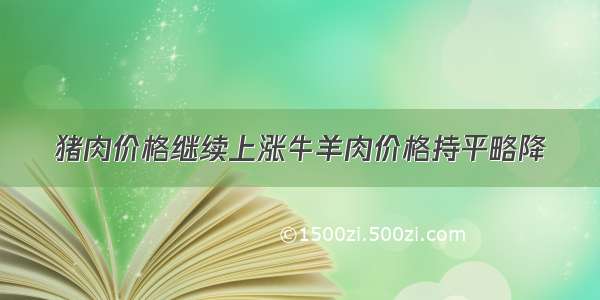 猪肉价格继续上涨牛羊肉价格持平略降

©1500zi.500zi.com